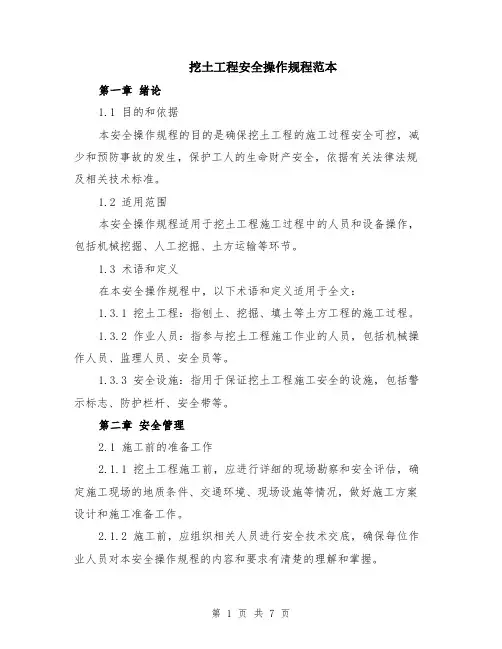 挖土工程安全操作规程范本

第一章 绪论

1.1 目的和依据

本安全操作规程的目的是确保挖土工程的施工过程安全可控，减少和预防事故的发生，保护工人的生命财产安全，依据有关法律法规及相关技术标准。

1.2 适用范围

本安全操作规程适用于挖土工程施工过程中的人员和设备操作，包括机械挖掘、人工挖掘、土方运输等环节。

1.3 术语和定义

在本安全操作规程中，以下术语和定义适用于全文：

1.3.1 挖土工程：指刨土、挖掘、填土等土方工程的施工过程。

1.3.2 作业人员：指参与挖土工程施工作业的人员，包括机械操作人员、监理人员、安全员等。

1.3.3 安全设施：指用于保证挖土工程施工安全的设施，包括警示标志、防护栏杆、安全带等。

第二章 安全管理

2.1 施工前的准备工作

2.1.1 挖土工程施工前，应进行详细的现场勘察和安全评估，确定施工现场的地质条件、交通环境、现场设施等情况，做好施工方案设计和施工准备工作。

2.1.2 施工前，应组织相关人员进行安全技术交底，确保每位作业人员对本安全操作规程的内容和要求有清楚的理解和掌握。

第 1 页 共 7 页